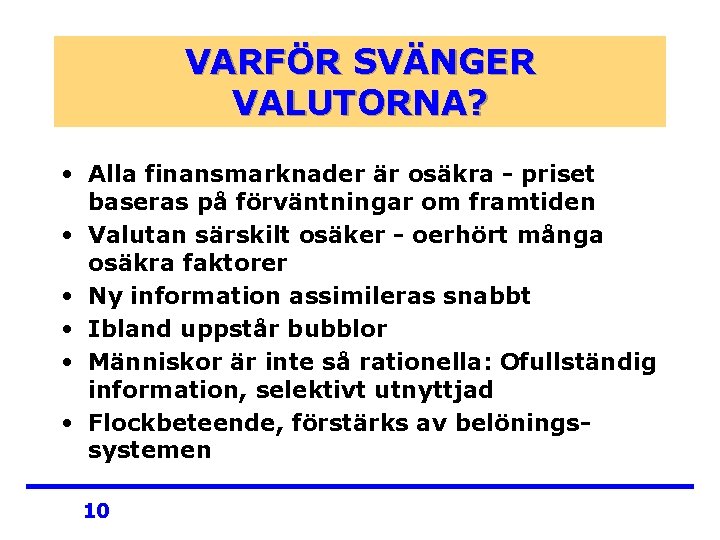 VARFÖR SVÄNGER VALUTORNA?

• Alla finansmarknader är osäkra - priset baseras på förväntningar om framtiden
• Valutan särskilt osäker - oerhört många osäkra faktorer
• Ny information assimileras snabbt
• Ibland uppstår bubblor
• Människor är inte så rationella: Ofullständig information, selektivt utnyttjad
• Flockbeteende, förstärks av belöningssystemen

10